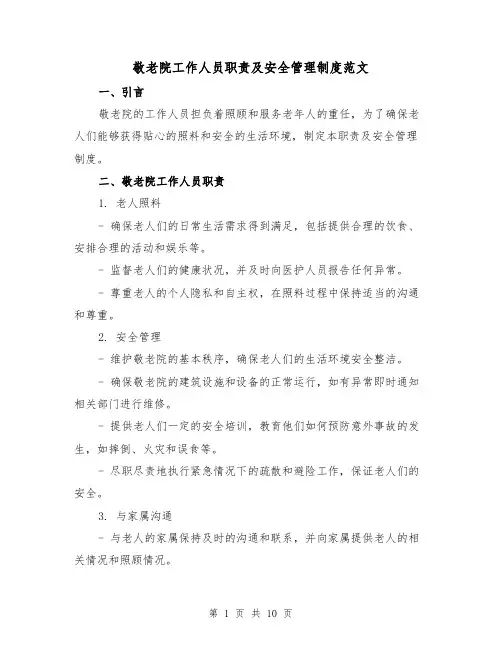 敬老院工作人员职责及安全管理制度范文

一、引言

敬老院的工作人员担负着照顾和服务老年人的重任，为了确保老人们能够获得贴心的照料和安全的生活环境，制定本职责及安全管理制度。

二、敬老院工作人员职责

1. 老人照料

- 确保老人们的日常生活需求得到满足，包括提供合理的饮食、安排合理的活动和娱乐等。

- 监督老人们的健康状况，并及时向医护人员报告任何异常。

- 尊重老人的个人隐私和自主权，在照料过程中保持适当的沟通和尊重。

2. 安全管理

- 维护敬老院的基本秩序，确保老人们的生活环境安全整洁。

- 确保敬老院的建筑设施和设备的正常运行，如有异常即时通知相关部门进行维修。

- 提供老人们一定的安全培训，教育他们如何预防意外事故的发生，如摔倒、火灾和误食等。

- 尽职尽责地执行紧急情况下的疏散和避险工作，保证老人们的安全。

3. 与家属沟通

- 与老人的家属保持及时的沟通和联系，并向家属提供老人的相关情况和照顾情况。

第 1 页 共 10 页